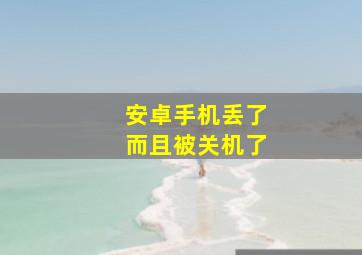 安卓手机丢了
而且被关机了